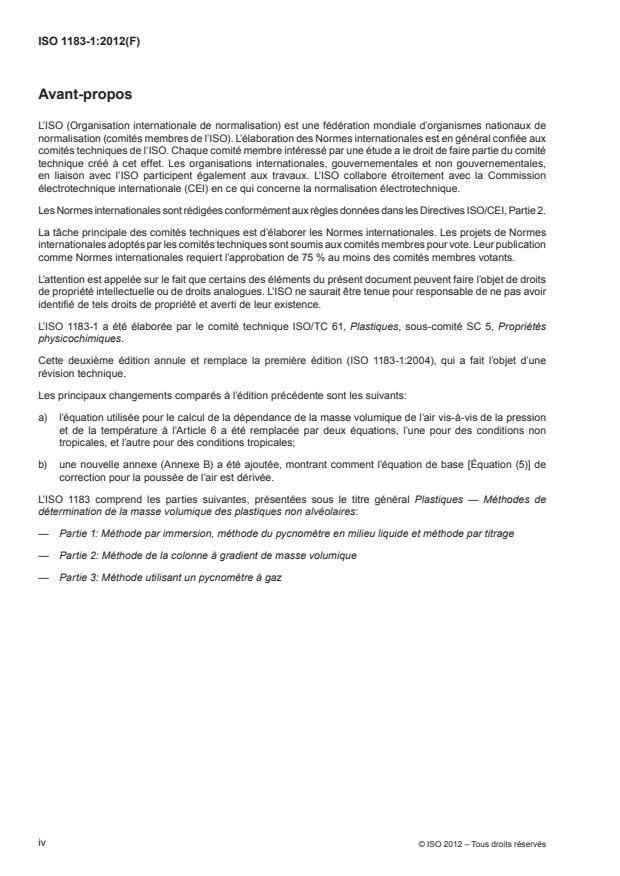 ISO 1183-1:2012(F)

Avant-propos

L'ISO (Organisation internationale de normalisation) est une fédération mondiale d'organismes nationaux de normalisation (comités membres de l'ISO). L'élaboration des Normes internationales est en général confiée aux comités techniques de l'ISO. Chaque comité membre intéressé par une étude a le droit de faire partie du comité technique créé à cet effet. Les organisations internationales, gouvernementales et non gouvernementales, en liaison avec l'ISO participent également aux travaux. L'ISO collabore étroitement avec la Commission électrotechnique internationale (CEI) en ce qui concerne la normalisation électrotechnique.

Les Normes internationales sont rédigées conformément aux règles données dans les Directives ISO/CEI, Partie 2.

La tâche principale des comités techniques est d'élaborer les Normes internationales. Les projets de Normes internationales adoptés par les comités techniques sont soumis aux comités membres pour vote. Leur publication comme Normes internationales requiert l'approbation de 75 % au moins des comités membres votants.

L'attention est appelée sur le fait que certains des éléments du présent document peuvent faire l'objet de droits de propriété intellectuelle ou de droits analogues. L'ISO ne saurait être tenue pour responsable de ne pas avoir identifié de tels droits de propriété et averti de leur existence.

L'ISO 1183-1 a été élaborée par le comité technique ISO/TC 61, Plastiques, sous-comité SC 5, Propriétés physicochimiques.

Cette deuxième édition annule et remplace la première édition (ISO 1183-1:2004), qui a fait l'objet d'une révision technique.

Les principaux changements comparés à l'édition précédente sont les suivants:

a) l'équation utilisée pour le calcul de la dépendance de la masse volumique de l'air vis-à-vis de la pression et de la température à l'Article 6 a été remplacée par deux équations, l'une pour des conditions non tropicales, et l'autre pour des conditions tropicales;

b) une nouvelle annexe (Annexe B) a été ajoutée, montrant comment l'équation de base [Équation (5)] de correction pour la poussée de l'air est dérivée.

L'ISO 1183 comprend les parties suivantes, présentées sous le titre général Plastiques — Méthodes de détermination de la masse volumique des plastiques non alvéolaires:

— Partie 1: Méthode par immersion, méthode du pycnomètre en milieu liquide et méthode par titrage

— Partie 2: Méthode de la colonne à gradient de masse volumique

— Partie 3: Méthode utilisant un pycnomètre à gaz

iv

© ISO 2012 – Tous droits réservés